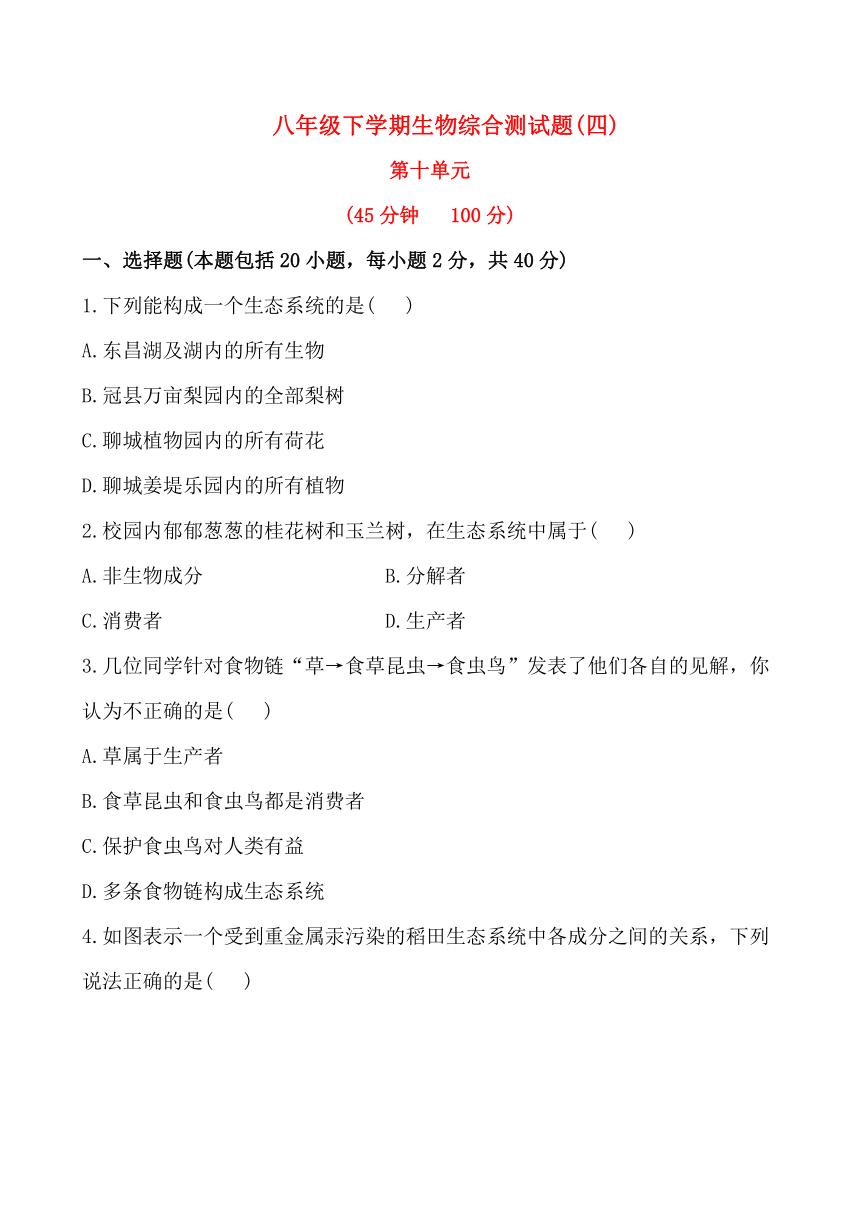 八年级下学期生物综合测试题(四)

第十单元

(45 分钟　100 分)

一、选择题(本题包括 20 小题，每小题 2 分，共 40 分)

1.下列能构成一个生态系统的是(　　)

A.东昌湖及湖内的所有生物

B.冠县万亩梨园内的全部梨树

C.聊城植物园内的所有荷花

D.聊城姜堤乐园内的所有植物

2.校园内郁郁葱葱的桂花树和玉兰树，在生态系统中属于(　　)

A.非生物成分

B.分解者

C.消费者

D.生产者

3.几位同学针对食物链“草→食草昆虫→食虫鸟”发表了他们各自的见解，你认为不正确的是(　　)

A.草属于生产者

B.食草昆虫和食虫鸟都是消费者

C.保护食虫鸟对人类有益

D.多条食物链构成生态系统

4.如图表示一个受到重金属汞污染的稻田生态系统中各成分之间的关系，下列说法正确的是(　　)